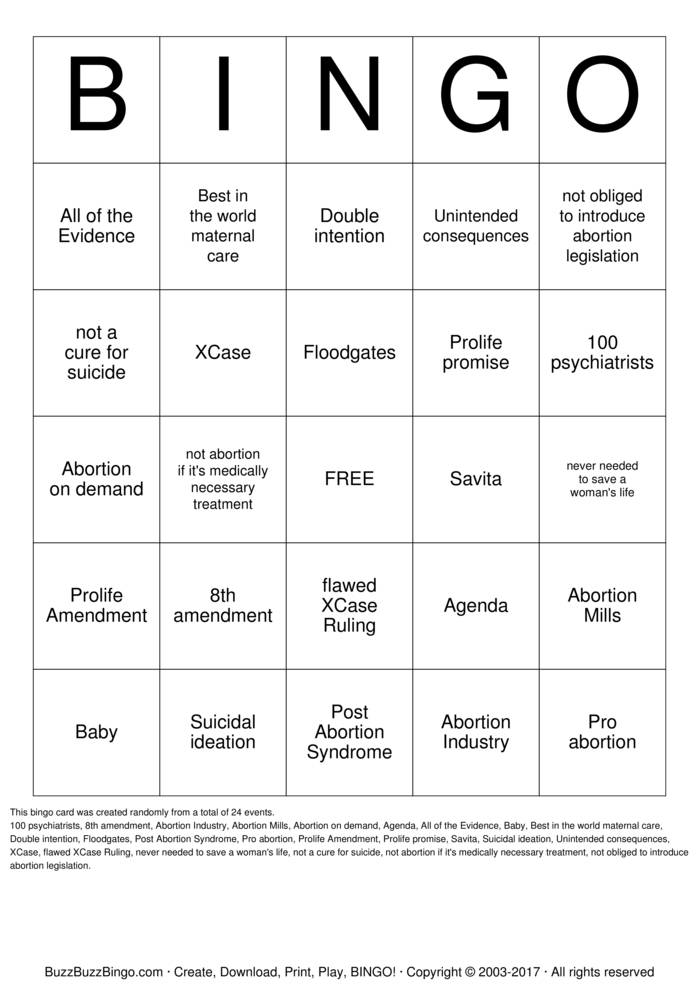 | B | I | N | G | O |
|---|---|---|---|---|
| All of the Evidence | Best in the world maternal care | Double intention | Unintended consequences | not obliged to introduce abortion legislation |
| not a cure for suicide | XCase | Floodgates | Prolife promise | 100 psychiatrists |
| Abortion on demand | not abortion if it's medically necessary treatment | FREE | Savita | never needed to save a woman's life |
| Prolife Amendment | 8th amendment | flawed XCase Ruling | Agenda | Abortion Mills |
| Baby | Suicidal ideation | Post Abortion Syndrome | Abortion Industry | Pro abortion |

This bingo card was created randomly from a total of 24 events.
100 psychiatrists, 8th amendment, Abortion Industry, Abortion Mills, Abortion on demand, Agenda, All of the Evidence, Baby, Best in the world maternal care, Double intention, Floodgates, Post Abortion Syndrome, Pro abortion, Prolife Amendment, Prolife promise, Savita, Suicidal ideation, Unintended consequences, XCase, flawed XCase Ruling, never needed to save a woman's life, not a cure for suicide, not abortion if it's medically necessary treatment, not obliged to introduce abortion legislation.

BuzzBuzzBingo.com · Create, Download, Print, Play, BINGO! · Copyright © 2003-2017 · All rights reserved